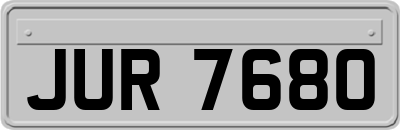 JUR 7680